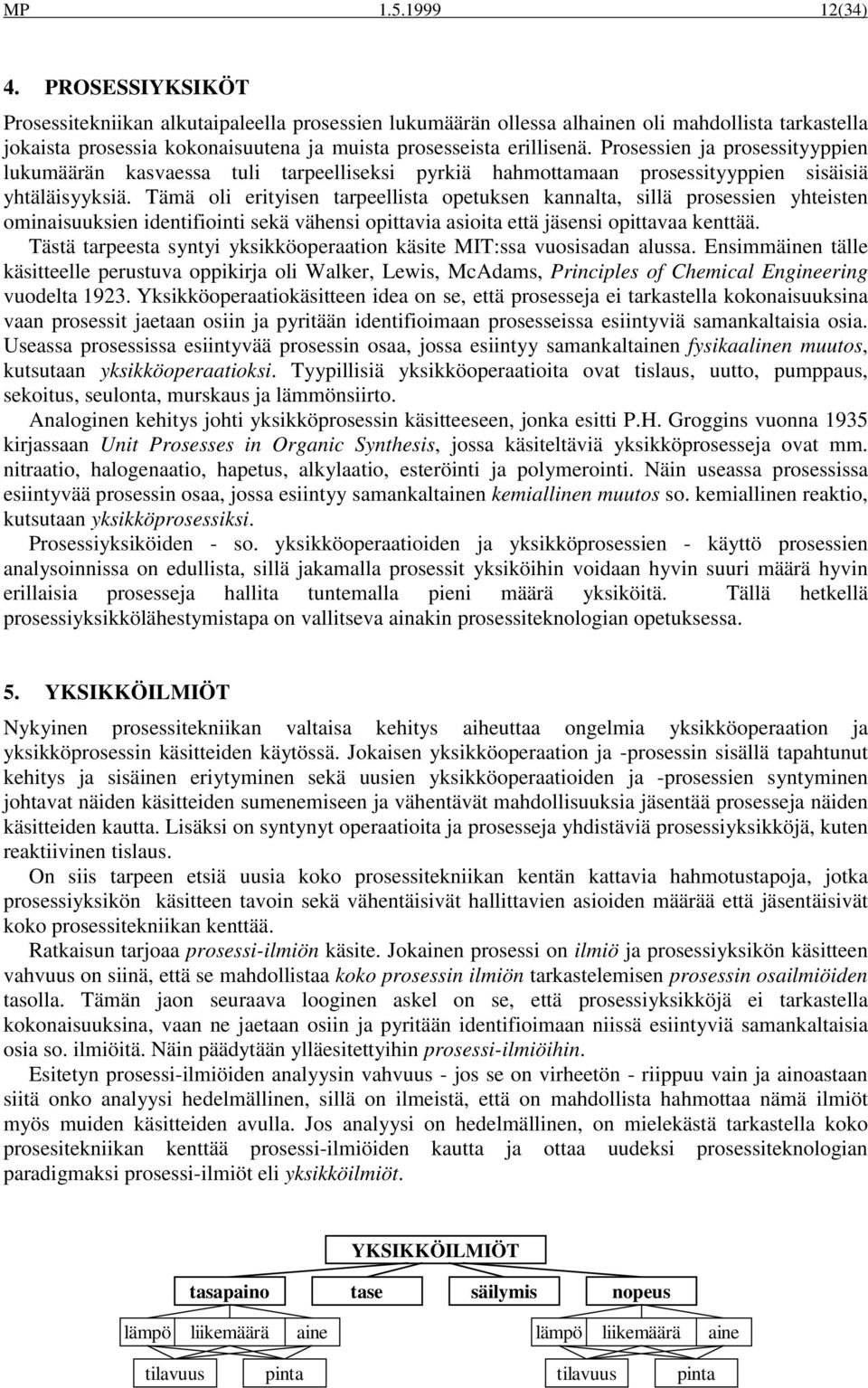 MP 1.5.1999 12(34)

4. PROSESSIYKSIKÖT

Prosessitekniikan alkutaipaleella prosessien lukumäärän ollessa alhainen oli mahdollista tarkastella jokaista prosessia kokonaisuutena ja muista prosesseista erillisenä. Prosessien ja prosessityyppien lukumäärän kasvaessa tuli tarpeelliseksi pyrkiä hahmottamaan prosessityyppien sisäisiä yhtäläisyyksiä. Tämä oli erityisen tarpeellista opetuksen kannalta, sillä prosessien yhteisten ominaisuuksien identifiointi sekä vähensi opittavia asioita että jäsensi opittavaa kenttää.

Tästä tarpeesta syntyi yksikköoperaation käsite MIT:ssa vuosisadan alussa. Ensimmäinen tälle käsitteelle perustuva oppikirja oli Walker, Lewis, McAdams, Principles of Chemical Engineering vuodelta 1923. Yksikköoperaatiokäsitteen idea on se, että prosesseja ei tarkastella kokonaisuuksina vaan prosessit jaetaan osiin ja pyritään identifioimaan prosesseissa esiintyviä samankaltaisia osia. Useassa prosessissa esiintyvää prosessin osaa, jossa esiintyy samankaltainen fysikaalinen muutos, kutsutaan yksikköoperaatioksi. Tyypillisiä yksikköoperaatioita ovat tislaus, uutto, pumppaus, sekoitus, seulonta, murskaus ja lämmönsiirto.

Analoginen kehitys johti yksikköprosessin käsitteeseen, jonka esitti P.H. Groggins vuonna 1935 kirjassaan Unit Prosesses in Organic Synthesis, jossa käsiteltäviä yksikköprosesseja ovat mm. nitraatio, halogenaatio, hapetus, alkylaatio, esteröinti ja polymerointi. Näin useassa prosessissa esiintyvää prosessin osaa, jossa esiintyy samankaltainen kemiallinen muutos so. kemiallinen reaktio, kutsutaan yksikköprosessiksi.

Prosessiyksiköiden - so. yksikköoperaatioiden ja yksikköprosessien - käyttö prosessien analysoinnissa on edullista, sillä jakamalla prosessit yksiköihin voidaan hyvin suuri määrä hyvin erillaisia prosesseja hallita tuntemalla pieni määrä yksiköitä. Tällä hetkellä prosessiyksikkölähestymistapa on vallitseva ainakin prosessiteknologian opetuksessa.

5. YKSIKKÖILMIÖT

Nykyinen prosessitekniikan valtaisa kehitys aiheuttaa ongelmia yksikköoperaation ja yksikköprosessin käsitteiden käytössä. Jokaisen yksikköoperaation ja -prosessin sisällä tapahtunut kehitys ja sisäinen eriytyminen sekä uusien yksikköoperaatioiden ja -prosessien syntyminen johtavat näiden käsitteiden sumenemiseen ja vähentävät mahdollisuuksia jäsentää prosesseja näiden käsitteiden kautta. Lisäksi on syntynyt operaatioita ja prosesseja yhdistäviä prosessiyksikköjä, kuten reaktiivinen tislaus.

On siis tarpeen etsiä uusia koko prosessitekniikan kentän kattavia hahmotustapoja, jotka prosessiyksikön käsitteen tavoin sekä vähentäisivät hallittavien asioiden määrää että jäsentäisivät koko prosessitekniikan kenttää.

Ratkaisun tarjoaa prosessi-ilmiön käsite. Jokainen prosessi on ilmiö ja prosessiyksikön käsitteen vahvuus on siinä, että se mahdollistaa koko prosessin ilmiön tarkastelemisen prosessin osailmiöiden tasolla. Tämän jaon seuraava looginen askel on se, että prosessiyksikköjä ei tarkastella kokonaisuuksina, vaan ne jaetaan osiin ja pyritään identifioimaan niissä esiintyviä samankaltaisia osia so. ilmiöitä. Näin päädytään ylläesitettyihin prosessi-ilmiöihin.

Esitetyn prosessi-ilmiöiden analyysin vahvuus - jos se on virheetön - riippuu vain ja ainoastaan siitä onko analyysi hedelmällinen, sillä on ilmeistä, että on mahdollista hahmottaa nämä ilmiöt myös muiden käsitteiden avulla. Jos analyysi on hedelmällinen, on mielekästä tarkastella koko prosesitekniikan kenttää prosessi-ilmiöiden kautta ja ottaa uudeksi prosessiteknologian paradigmaksi prosessi-ilmiöt eli yksikköilmiöt.

YKSIKKÖILMIÖT

tasapaino tase säilymis nopeus

lämpö liikemäärä aine lämpö liikemäärä aine

tilavuus pinta tilavuus pinta